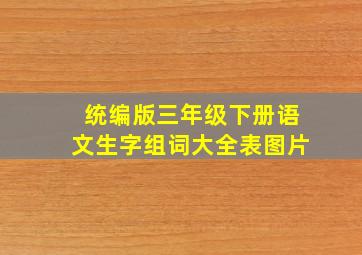 统编版三年级下册语文生字组词大全表图片